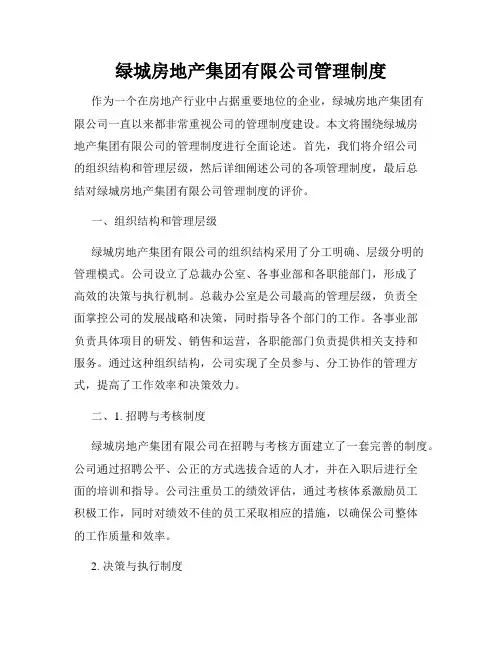 绿城房地产集团有限公司管理制度

作为一个在房地产行业中占据重要地位的企业，绿城房地产集团有限公司一直以来都非常重视公司的管理制度建设。本文将围绕绿城房地产集团有限公司的管理制度进行全面论述。首先，我们将介绍公司的组织结构和管理层级，然后详细阐述公司的各项管理制度，最后总结对绿城房地产集团有限公司管理制度的评价。

一、组织结构和管理层级

绿城房地产集团有限公司的组织结构采用了分工明确、层级分明的管理模式。公司设立了总裁办公室、各事业部和各职能部门，形成了高效的决策与执行机制。总裁办公室是公司最高的管理层级，负责全面掌控公司的发展战略和决策，同时指导各个部门的工作。各事业部负责具体项目的研发、销售和运营，各职能部门负责提供相关支持和服务。通过这种组织结构，公司实现了全员参与、分工协作的管理方式，提高了工作效率和决策效力。

二、1. 招聘与考核制度

绿城房地产集团有限公司在招聘与考核方面建立了一套完善的制度。公司通过招聘公平、公正的方式选拔合适的人才，并在入职后进行全面的培训和指导。公司注重员工的绩效评估，通过考核体系激励员工积极工作，同时对绩效不佳的员工采取相应的措施，以确保公司整体的工作质量和效率。

2. 决策与执行制度